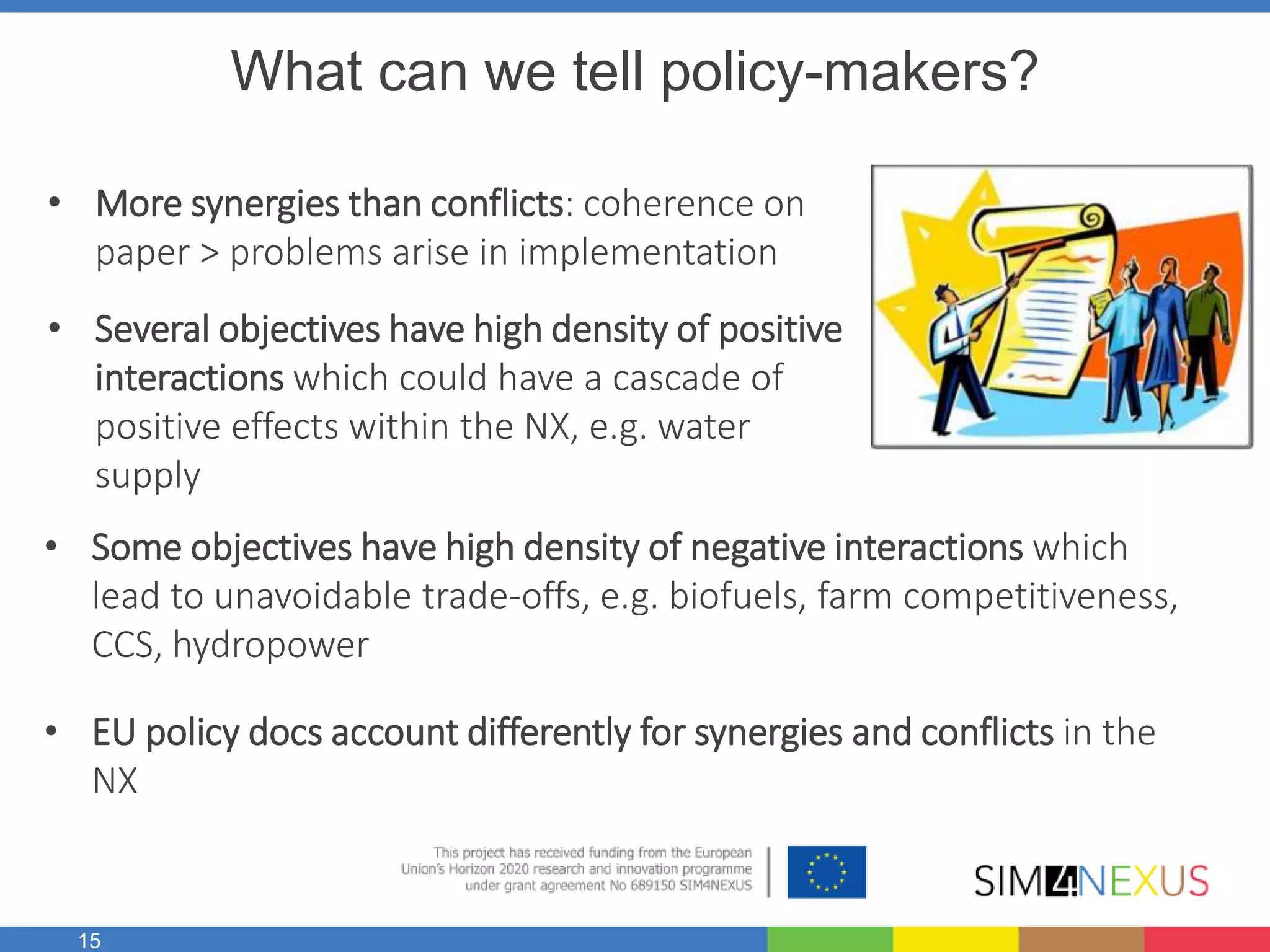 What can we tell policy-makers?

• More synergies than conflicts: coherence on paper > problems arise in implementation

• Several objectives have high density of positive interactions which could have a cascade of positive effects within the NX, e.g. water supply

• Some objectives have high density of negative interactions which lead to unavoidable trade-offs, e.g. biofuels, farm competitiveness, CCS, hydropower

• EU policy docs account differently for synergies and conflicts in the NX

This project has received funding from the European Union's Horizon 2020 research and innovation programme under grant agreement No 689150 SIM4NEXUS

SIM4NEXUS

15